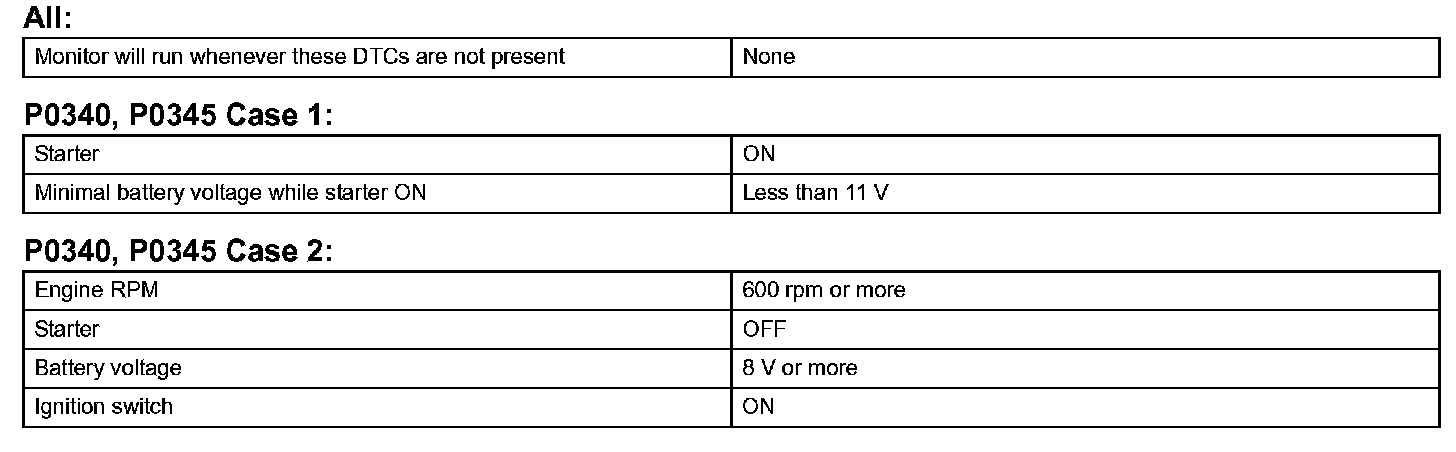 All:

| Monitor will run whenever these DTCs are not present | None |
|---|---|

P0340, P0345 Case 1:

| Starter | ON |
|---|---|
| Minimal battery voltage while starter ON | Less than 11 V |

P0340, P0345 Case 2:

| Engine RPM | 600 rpm or more |
|---|---|
| Starter | OFF |
| Battery voltage | 8 V or more |
| Ignition switch | ON |